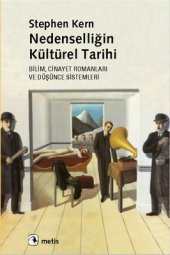 Stephen Kern
Nedenselliğin Kültürel Tarihi

BİLİM, CİNAYET ROMANLARI VE DÜŞÜNCE SİSTEMLERİ

metis